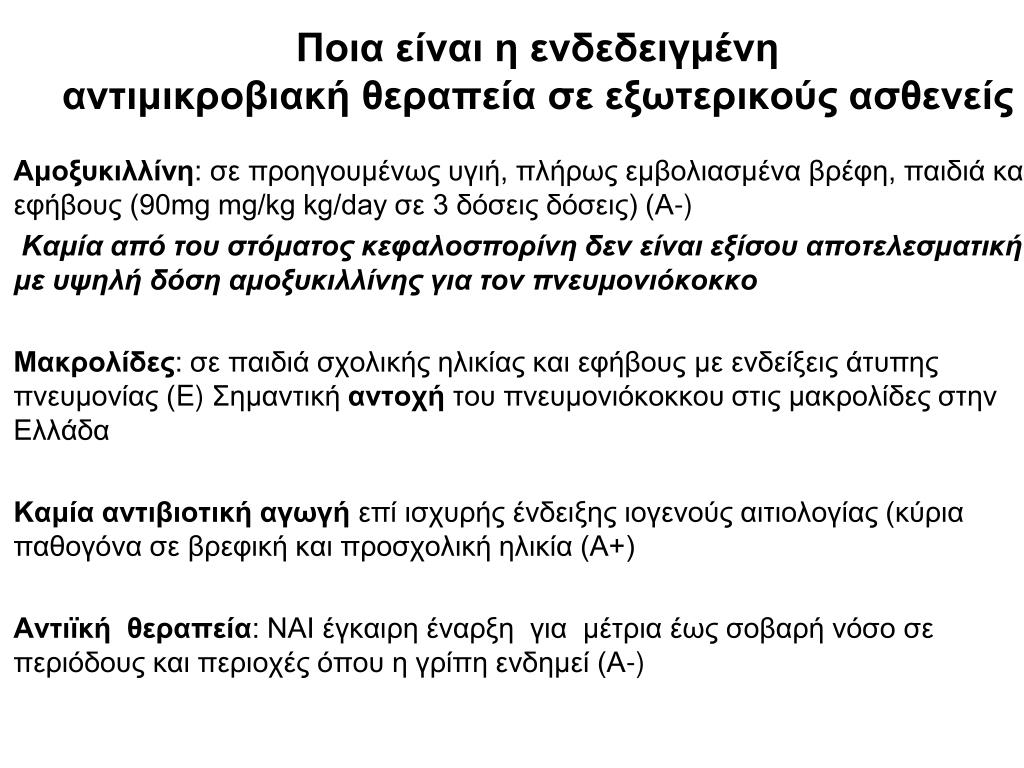 Ποια είναι η ενδεδειγμένη αντιμικροβιακή θεραπεία σε εξωτερικούς ασθενείς

Αμοξυκιλλίνη: σε προηγουμένως υγιή, πλήρως εμβολιασμένα βρέφη, παιδιά κα εφήβους (90mg mg/kg kg/day σε 3 δόσεις δόσεις) (Α-)

Καμία από του στόματος κεφαλοσπορίνη δεν είναι εξίσου αποτελεσματική με υψηλή δόση αμοξυκιλλίνης για τον πνευμονιόκοκκο

Μακρολίδες: σε παιδιά σχολικής ηλικίας και εφήβους με ενδείξεις άτυπης πνευμονίας (Ε) Σημαντική αντοχή του πνευμονιόκοκκου στις μακρολίδες στην Ελλάδα

Καμία αντιβιοτική αγωγή επί ισχυρής ένδειξης ιογενούς αιτιολογίας (κύρια παθογόνα σε βρεφική και προσχολική ηλικία (Α+)

Αντιϊκή θεραπεία: ΝΑΙ έγκαιρη έναρξη για μέτρια έως σοβαρή νόσο σε περιόδους και περιοχές όπου η γρίπη ενδημεί (Α-)